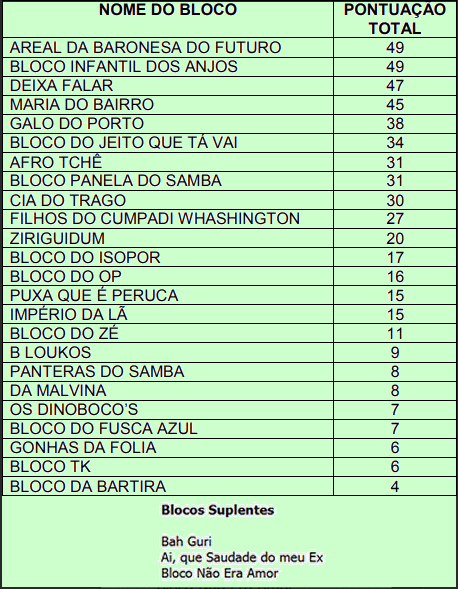 | NOME DO BLOCO | PONTUAÇÃO TOTAL |
|---|---|
| AREAL DA BARONESA DO FUTURO | 49 |
| BLOCO INFANTIL DOS ANJOS | 49 |
| DEIXA FALAR | 47 |
| MARIA DO BAIRRO | 45 |
| GALO DO PORTO | 38 |
| BLOCO DO JEITO QUE TÁ VAI | 34 |
| AFRO TCHÊ | 31 |
| BLOCO PANELA DO SAMBA | 31 |
| CIA DO TRAGO | 30 |
| FILHOS DO CUMPADI WHASHINGTON | 27 |
| ZIRIGUIDUM | 20 |
| BLOCO DO ISOPOR | 17 |
| BLOCO DO OP | 16 |
| PUXA QUE É PERUCA | 15 |
| IMPÉRIO DA LÃ | 15 |
| BLOCO DO ZÉ | 11 |
| B LOUKOS | 9 |
| PANTERAS DO SAMBA | 8 |
| DA MALVINA | 8 |
| OS DINOBOCO'S | 7 |
| BLOCO DO FUSCA AZUL | 7 |
| GONHAS DA FOLIA | 6 |
| BLOCO TK | 6 |
| BLOCO DA BARTIRA | 4 |

Blocos Suplentes

Bah Guri
Ai, que Saudade do meu Ex
Bloco Não Era Amor